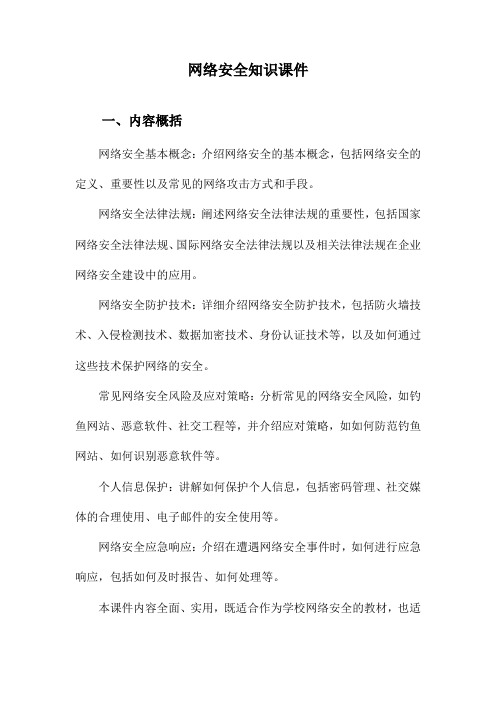 网络安全知识课件

一、内容概括

网络安全基本概念：介绍网络安全的基本概念，包括网络安全的定义、重要性以及常见的网络攻击方式和手段。

网络安全法律法规：阐述网络安全法律法规的重要性，包括国家网络安全法律法规、国际网络安全法律法规以及相关法律法规在企业网络安全建设中的应用。

网络安全防护技术：详细介绍网络安全防护技术，包括防火墙技术、入侵检测技术、数据加密技术、身份认证技术等，以及如何通过这些技术保护网络的安全。

常见网络安全风险及应对策略：分析常见的网络安全风险，如钓鱼网站、恶意软件、社交工程等，并介绍应对策略，如如何防范钓鱼网站、如何识别恶意软件等。

个人信息保护：讲解如何保护个人信息，包括密码管理、社交媒体的合理使用、电子邮件的安全使用等。

网络安全应急响应：介绍在遭遇网络安全事件时，如何进行应急响应，包括如何及时报告、如何处理等。

本课件内容全面、实用，既适合作为学校网络安全的教材，也适